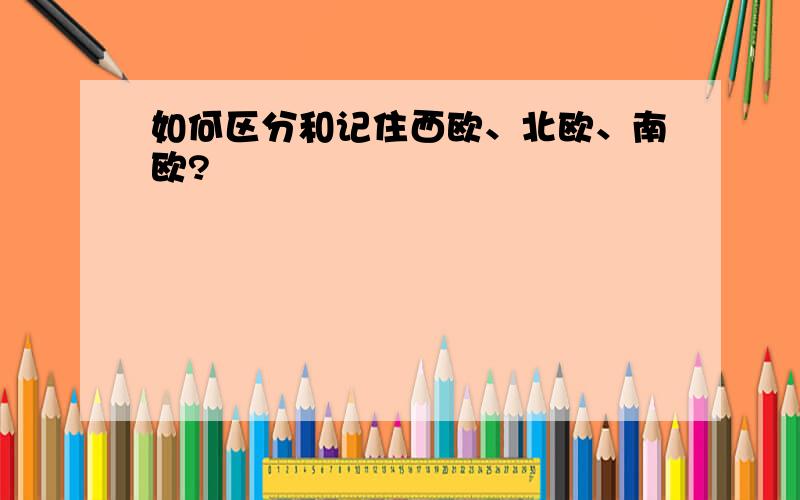 如何区分和记住西欧、北欧、南欧?